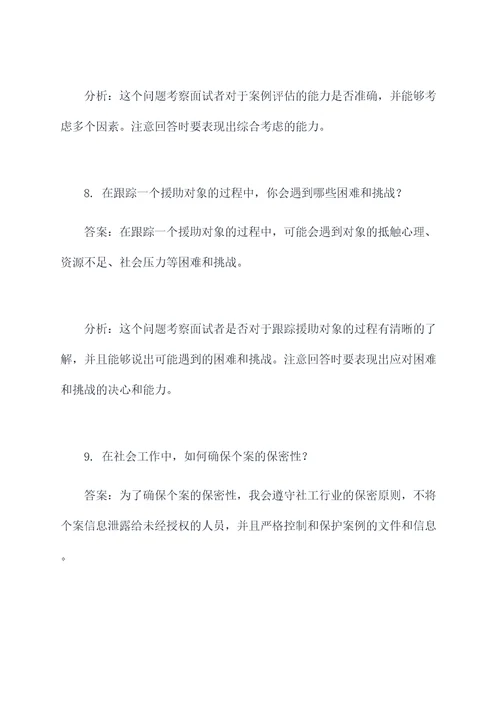 分析：这个问题考察面试者对于案例评估的能力是否准确，并能够考虑多个因素。注意回答时要表现出综合考虑的能力。

8. 在跟踪一个援助对象的过程中，你会遇到哪些困难和挑战？

答案：在跟踪一个援助对象的过程中，可能会遇到对象的抵触心理、资源不足、社会压力等困难和挑战。

分析：这个问题考察面试者是否对于跟踪援助对象的过程有清晰的了解，并且能够说出可能遇到的困难和挑战。注意回答时要表现出应对困难和挑战的决心和能力。

9. 在社会工作中，如何确保个案的保密性？

答案：为了确保个案的保密性，我会遵守社工行业的保密原则，不将个案信息泄露给未经授权的人员，并且严格控制和保护案例的文件和信息。